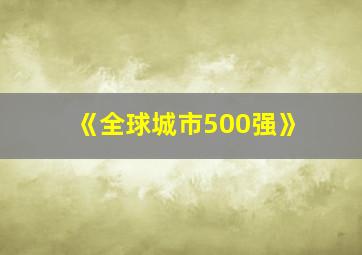 《全球城市500强》